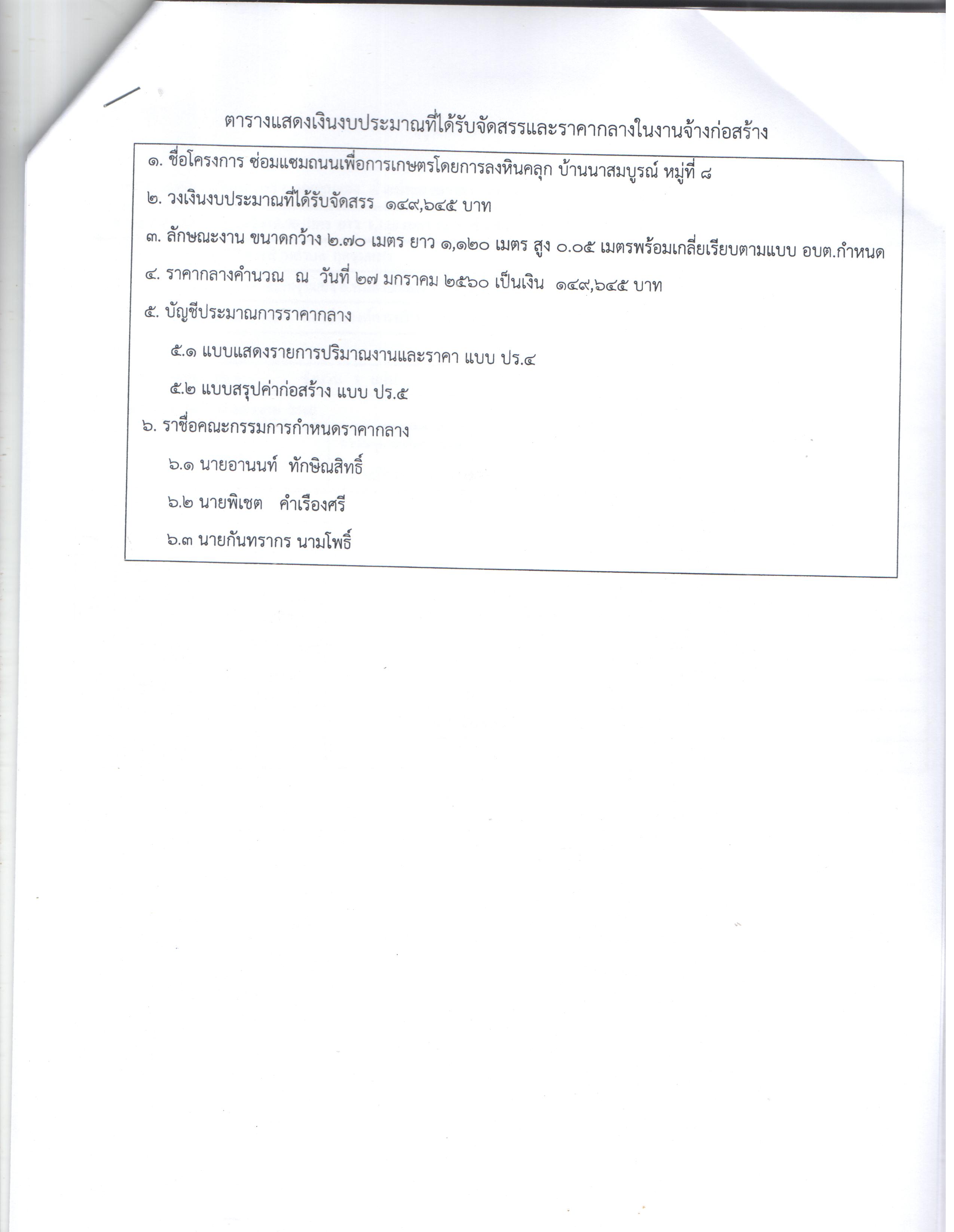 ตารางแสดงเงินงบประมาณที่ได้รับจัดสรรและราคากลางในงานจ้างก่อสร้าง

๑. ชื่อโครงการ ซ่อมแซมถนนเพื่อการเกษตรโดยการลงหินคลุก บ้านนาสมบูรณ์ หมู่ที่ ๘

๒. วงเงินงบประมาณที่ได้รับจัดสรร ๑๔๙,๖๔๕ บาท

๓. ลักษณะงาน ขนาดกว้าง ๒.๗๐ เมตร ยาว ๑,๑๒๐ เมตร สูง ๐.๐๕ เมตรพร้อมเกลี่ยเรียบตามแบบ อบต.กำหนด

๔. ราคากลางคำนวณ ณ วันที่ ๒๗ มกราคม ๒๕๖๐ เป็นเงิน ๑๔๙,๖๔๕ บาท

๕. บัญชีประมาณการราคากลาง

๕.๑ แบบแสดงรายการปริมาณงานและราคา แบบ ปร.๔

๕.๒ แบบสรุปค่าก่อสร้าง แบบ ปร.๕

๖. ราชื่อคณะกรรมการกำหนดราคากลาง

๖.๑ นายอานนท์ ทักษิณสิทธิ์

๖.๒ นายพิเชต คำเรืองศรี

๖.๓ นายกันทรากร นามโพธิ์